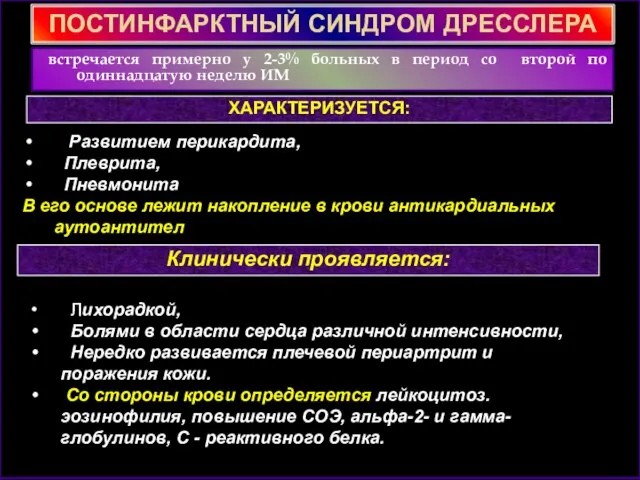 ПОСТИНФАРКТНЫЙ СИНДРОМ ДРЕССЛЕРА

встречается примерно у 2-3% больных в период со второй по одиннадцатую неделю ИМ

ХАРАКТЕРИЗУЕТСЯ:

• Развитием перикардита,
• Плеврита,
• Пневмонита

В его основе лежит накопление в крови антикардиальных аутоантител

Клинически проявляется:

• Лихорадкой,
• Болями в области сердца различной интенсивности,
• Нередко развивается плечевой периартрит и поражения кожи.
• Со стороны крови определяется лейкоцитоз. эозинофилия, повышение СОЭ, альфа-2- и гамма-глобулинов, С - реактивного белка.